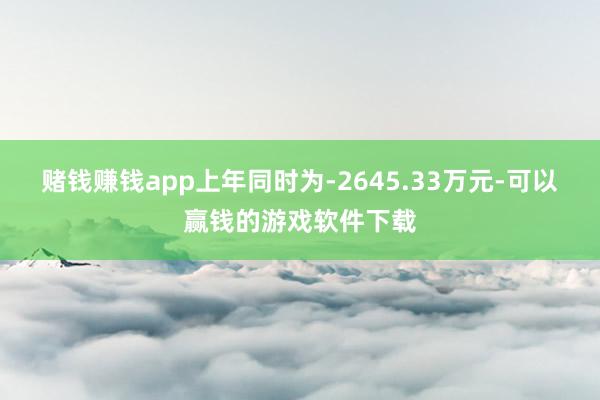 赌钱赚钱app上年同时为-2645.33万元-可以赢钱的游戏软件下载